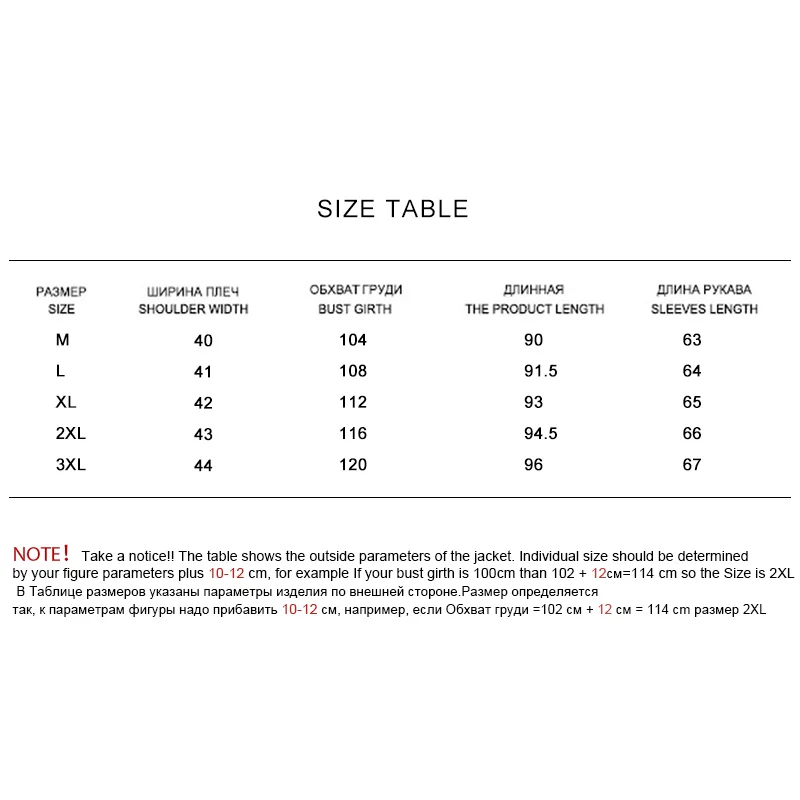 SIZE TABLE

| РАЗМЕР SIZE | ШИРИНА ПЛЕЧ SHOULDER WIDTH | ОБХВАТ ГРУДИ BUST GIRTH | ДЛИННАЯ THE PRODUCT LENGTH | ДЛИНА РУКАВА SLEEVES LENGTH |
|---|---|---|---|---|
| M | 40 | 104 | 90 | 63 |
| L | 41 | 108 | 91.5 | 64 |
| XL | 42 | 112 | 93 | 65 |
| 2XL | 43 | 116 | 94.5 | 66 |
| 3XL | 44 | 120 | 96 | 67 |

NOTE! Take a notice!! The table shows the outside parameters of the jacket. Individual size should be determined by your figure parameters plus 10-12 cm, for example If your bust girth is 100cm than 102 + 12см=114 cm so the Size is 2XL
В Таблице размеров указаны параметры изделия по внешней стороне.Размер определяется так, к параметрам фигуры надо прибавить 10-12 см, например, если Обхват груди =102 см + 12 см = 114 cm размер 2XL